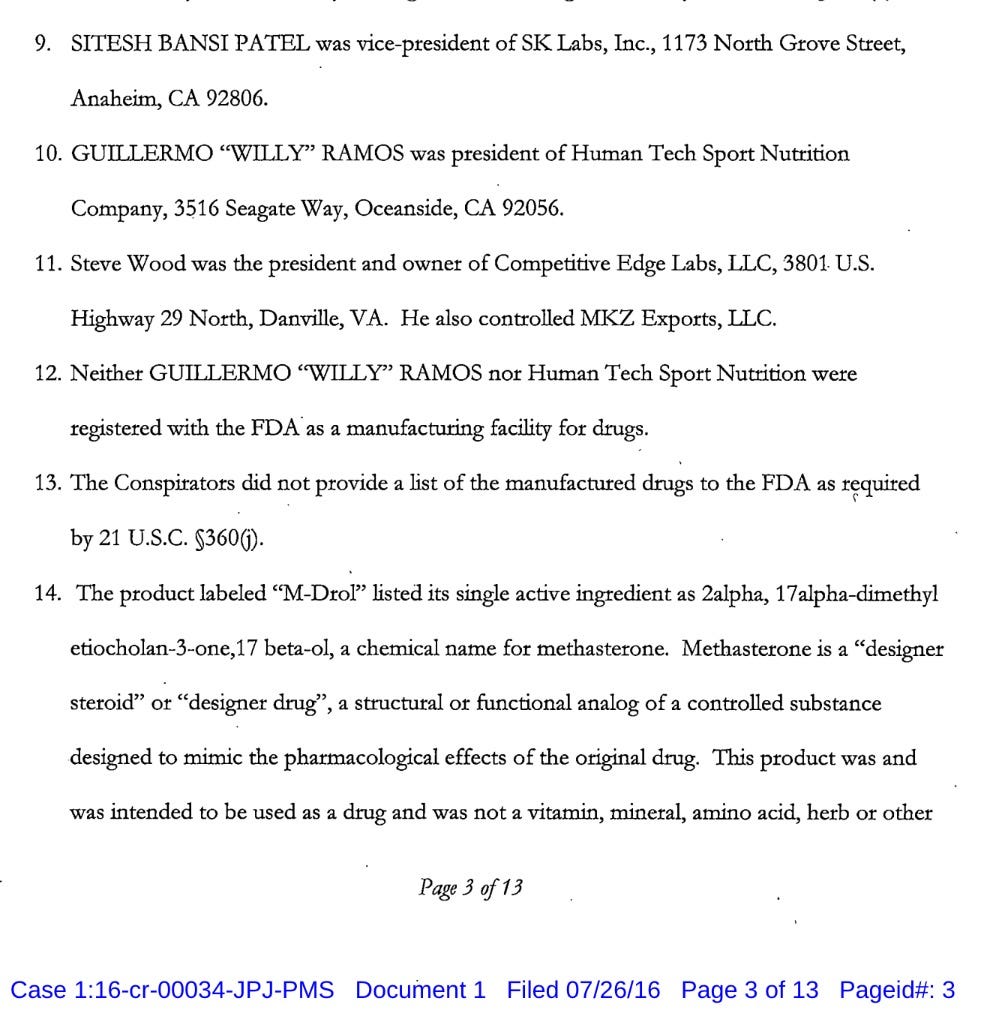 9. SITESH BANSI PATEL was vice-president of SK Labs, Inc., 1173 North Grove Street, Anaheim, CA 92806.

10. GUILLERMO "WILLY" RAMOS was president of Human Tech Sport Nutrition Company, 3516 Seagate Way, Oceanside, CA 92056.

11. Steve Wood was the president and owner of Competitive Edge Labs, LLC, 3801 U.S. Highway 29 North, Danville, VA. He also controlled MKZ Exports, LLC.

12. Neither GUILLERMO "WILLY" RAMOS nor Human Tech Sport Nutrition were registered with the FDA as a manufacturing facility for drugs.

13. The Conspirators did not provide a list of the manufactured drugs to the FDA as required by 21 U.S.C. §360(j).

14. The product labeled "M-Drol" listed its single active ingredient as 2alpha, 17alpha-dimethyl etiocholan-3-one,17 beta-ol, a chemical name for methasterone. Methasterone is a "designer steroid" or "designer drug", a structural or functional analog of a controlled substance designed to mimic the pharmacological effects of the original drug. This product was and was intended to be used as a drug and was not a vitamin, mineral, amino acid, herb or other

Page 3 of 13

Case 1:16-cr-00034-JPJ-PMS Document 1 Filed 07/26/16 Page 3 of 13 Pageid#: 3